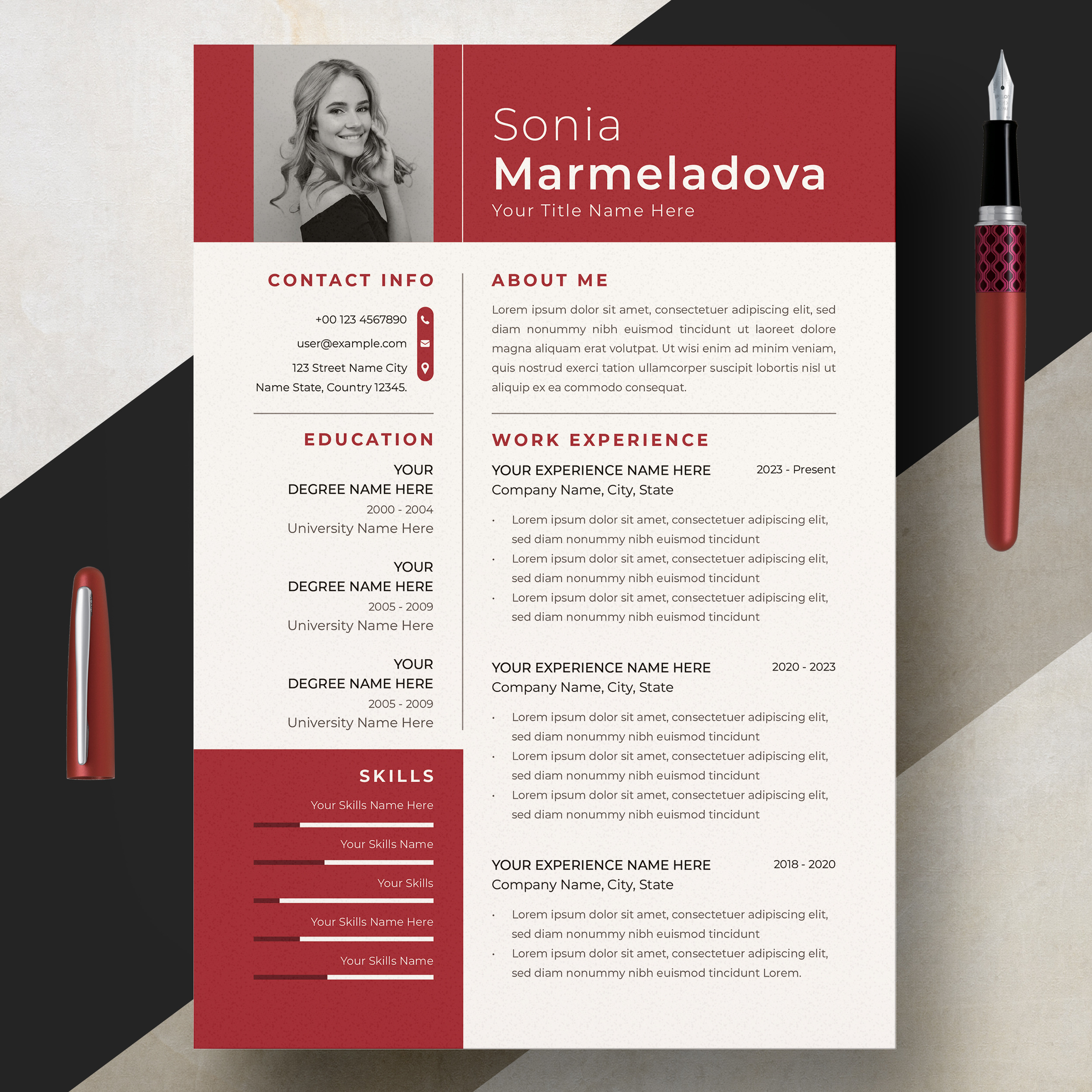 Sonia
Marmeladova
Your Title Name Here

CONTACT INFO

+00 123 4567890
user@example.com
123 Street Name City
Name State, Country 12345.

EDUCATION

YOUR
DEGREE NAME HERE
2000 - 2004
University Name Here

YOUR
DEGREE NAME HERE
2005 - 2009
University Name Here

YOUR
DEGREE NAME HERE
2005 - 2009
University Name Here

SKILLS

Your Skills Name Here

Your Skills Name

Your Skills

Your Skills Name Here

Your Skills Name

ABOUT ME

Lorem ipsum dolor sit amet, consectetuer adipiscing elit, sed diam nonummy nibh euismod tincidunt ut laoreet dolore magna aliquam erat volutpat. Ut wisi enim ad minim veniam, quis nostrud exerci tation ullamcorper suscipit lobortis nisl ut aliquip ex ea commodo consequat.

WORK EXPERIENCE

YOUR EXPERIENCE NAME HERE 2023 - Present
Company Name, City, State

• Lorem ipsum dolor sit amet, consectetuer adipiscing elit, sed diam nonummy nibh euismod tincidunt
• Lorem ipsum dolor sit amet, consectetuer adipiscing elit, sed diam nonummy nibh euismod tincidunt
• Lorem ipsum dolor sit amet, consectetuer adipiscing elit, sed diam nonummy nibh euismod tincidunt

YOUR EXPERIENCE NAME HERE 2020 - 2023
Company Name, City, State

• Lorem ipsum dolor sit amet, consectetuer adipiscing elit, sed diam nonummy nibh euismod tincidunt
• Lorem ipsum dolor sit amet, consectetuer adipiscing elit, sed diam nonummy nibh euismod tincidunt
• Lorem ipsum dolor sit amet, consectetuer adipiscing elit, sed diam nonummy nibh euismod tincidunt

YOUR EXPERIENCE NAME HERE 2018 - 2020
Company Name, City, State

• Lorem ipsum dolor sit amet, consectetuer adipiscing elit, sed diam nonummy nibh euismod tincidunt
• Lorem ipsum dolor sit amet, consectetuer adipiscing elit, sed diam nonummy nibh euismod tincidunt Lorem.